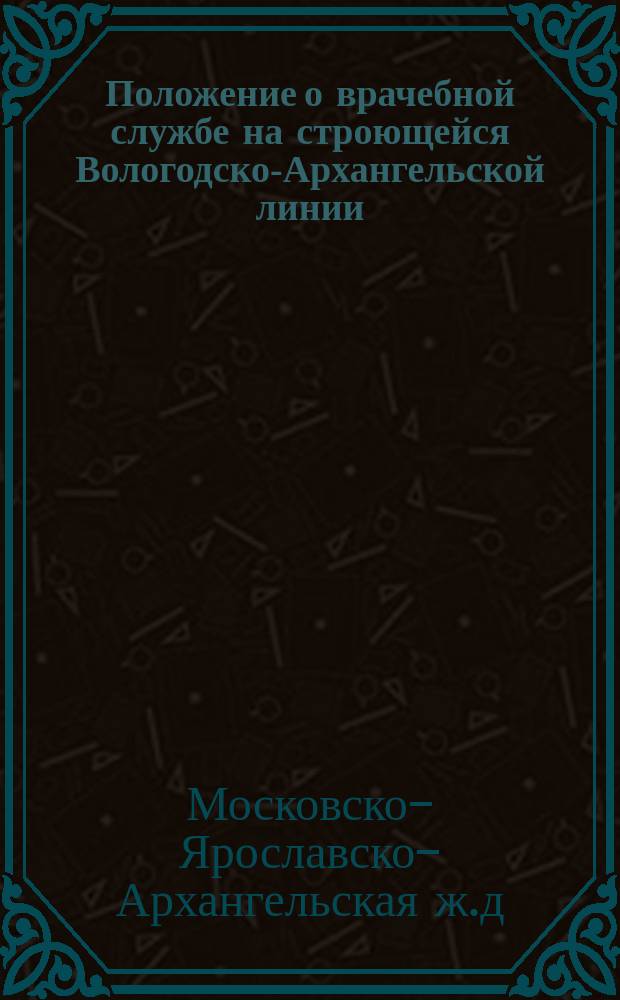 Положение о врачебной службе на строющейся Вологодско-Архангельской линии

Московско-Ярославско-Архангельская ж.д